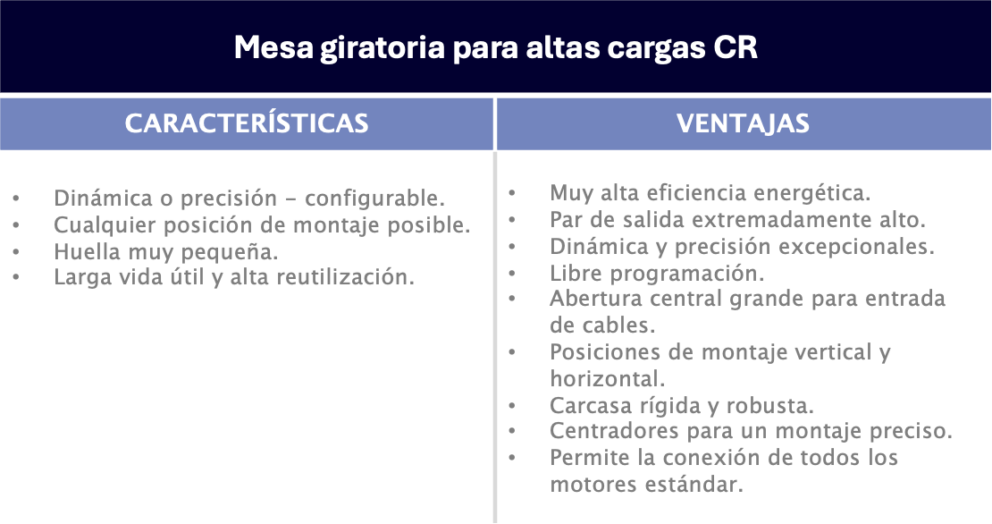 Mesa giratoria para altas cargas CR

| CARACTERÍSTICAS | VENTAJAS |
|---|---|
| • Dinámica o precisión - configurable.<br>• Cualquier posición de montaje posible.<br>• Huella muy pequeña.<br>• Larga vida útil y alta reutilización. | • Muy alta eficiencia energética.<br>• Par de salida extremadamente alto.<br>• Dinámica y precisión excepcionales.<br>• Libre programación.<br>• Abertura central grande para entrada de cables.<br>• Posiciones de montaje vertical y horizontal.<br>• Carcasa rígida y robusta.<br>• Centradores para un montaje preciso.<br>• Permite la conexión de todos los motores estándar. |